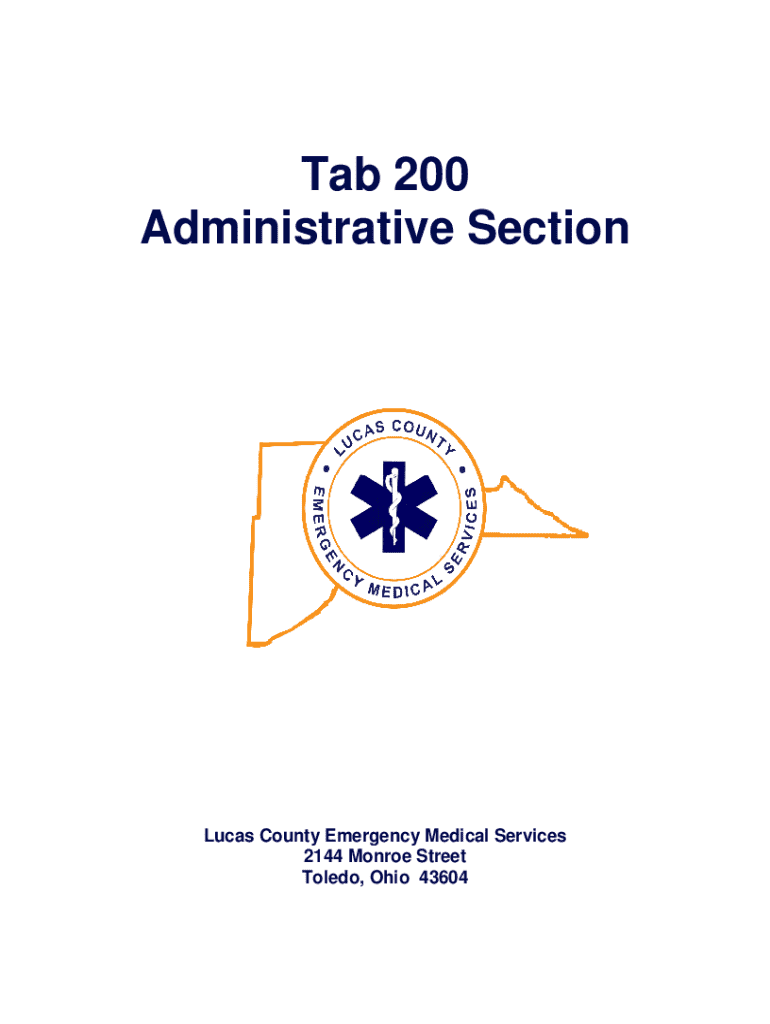 Tab 200
Administrative Section

LUCAS COUNTY
EMERGENCY MEDICAL SERVICES

Lucas County Emergency Medical Services
2144 Monroe Street
Toledo, Ohio 43604